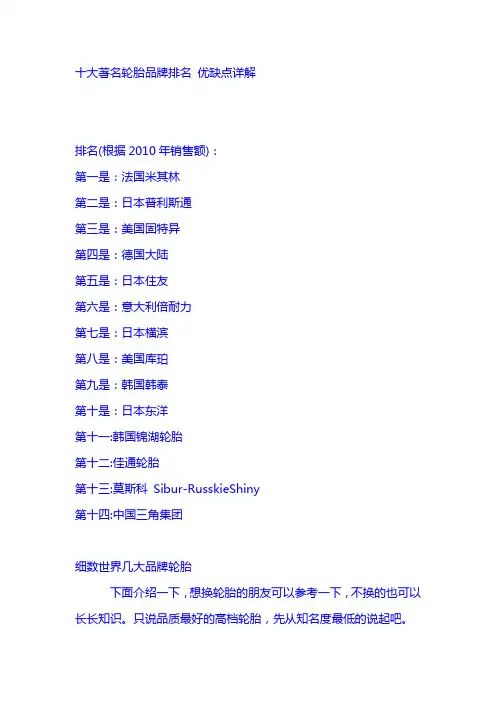 十大著名轮胎品牌排名 优缺点详解

排名(根据 2010 年销售额)：
第一是：法国米其林
第二是：日本普利斯通
第三是：美国固特异
第四是：德国大陆
第五是：日本住友
第六是：意大利倍耐力
第七是：日本横滨
第八是：美国库珀
第九是：韩国韩泰
第十是：日本东洋
第十一:韩国锦湖轮胎
第十二:佳通轮胎
第十三:莫斯科 Sibur-RusskieShiny
第十四:中国三角集团

细数世界几大品牌轮胎

下面介绍一下，想换轮胎的朋友可以参考一下，不换的也可以长长知识。只说品质最好的高档轮胎，先从知名度最低的说起吧。